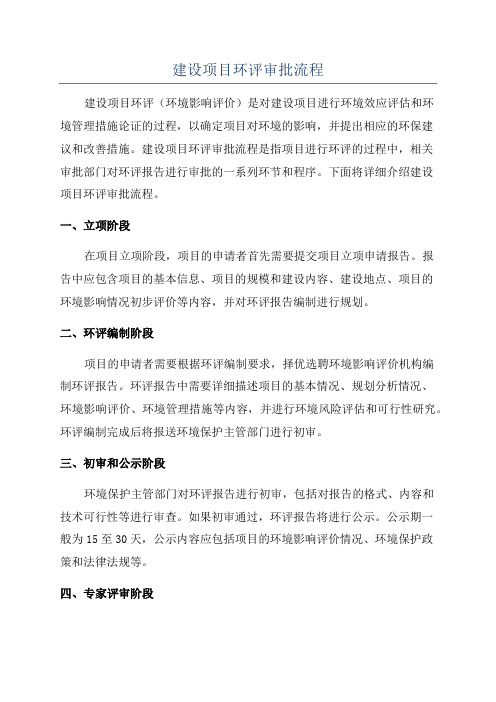 建设项目环评审批流程

建设项目环评（环境影响评价）是对建设项目进行环境效应评估和环境管理措施论证的过程，以确定项目对环境的影响，并提出相应的环保建议和改善措施。建设项目环评审批流程是指项目进行环评的过程中，相关审批部门对环评报告进行审批的一系列环节和程序。下面将详细介绍建设项目环评审批流程。

一、立项阶段

在项目立项阶段，项目的申请者首先需要提交项目立项申请报告。报告中应包含项目的基本信息、项目的规模和建设内容、建设地点、项目的环境影响情况初步评价等内容，并对环评报告编制进行规划。

二、环评编制阶段

项目的申请者需要根据环评编制要求，择优选聘环境影响评价机构编制环评报告。环评报告中需要详细描述项目的基本情况、规划分析情况、环境影响评价、环境管理措施等内容，并进行环境风险评估和可行性研究。环评编制完成后将报送环境保护主管部门进行初审。

三、初审和公示阶段

环境保护主管部门对环评报告进行初审，包括对报告的格式、内容和技术可行性等进行审查。如果初审通过，环评报告将进行公示。公示期一般为 15 至 30 天，公示内容应包括项目的环境影响评价情况、环境保护政策和法律法规等。

四、专家评审阶段